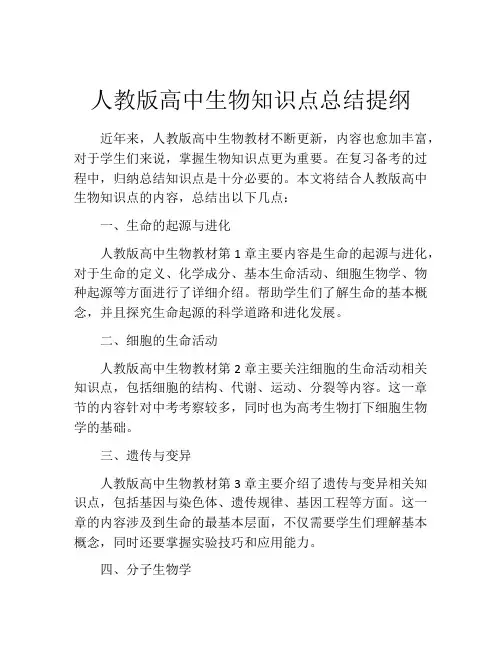 人教版高中生物知识点总结提纲

近年来，人教版高中生物教材不断更新，内容也愈加丰富，对于学生们来说，掌握生物知识点更为重要。在复习备考的过程中，归纳总结知识点是十分必要的。本文将结合人教版高中生物知识点的内容，总结出以下几点：

一、生命的起源与进化

人教版高中生物教材第 1 章主要内容是生命的起源与进化，对于生命的定义、化学成分、基本生命活动、细胞生物学、物种起源等方面进行了详细介绍。帮助学生们了解生命的基本概念，并且探究生命起源的科学道路和进化发展。

二、细胞的生命活动

人教版高中生物教材第 2 章主要关注细胞的生命活动相关知识点，包括细胞的结构、代谢、运动、分裂等内容。这一章节的内容针对中考考察较多，同时也为高考生物打下细胞生物学的基础。

三、遗传与变异

人教版高中生物教材第 3 章主要介绍了遗传与变异相关知识点，包括基因与染色体、遗传规律、基因工程等方面。这一章的内容涉及到生命的最基本层面，不仅需要学生们理解基本概念，同时还要掌握实验技巧和应用能力。

四、分子生物学